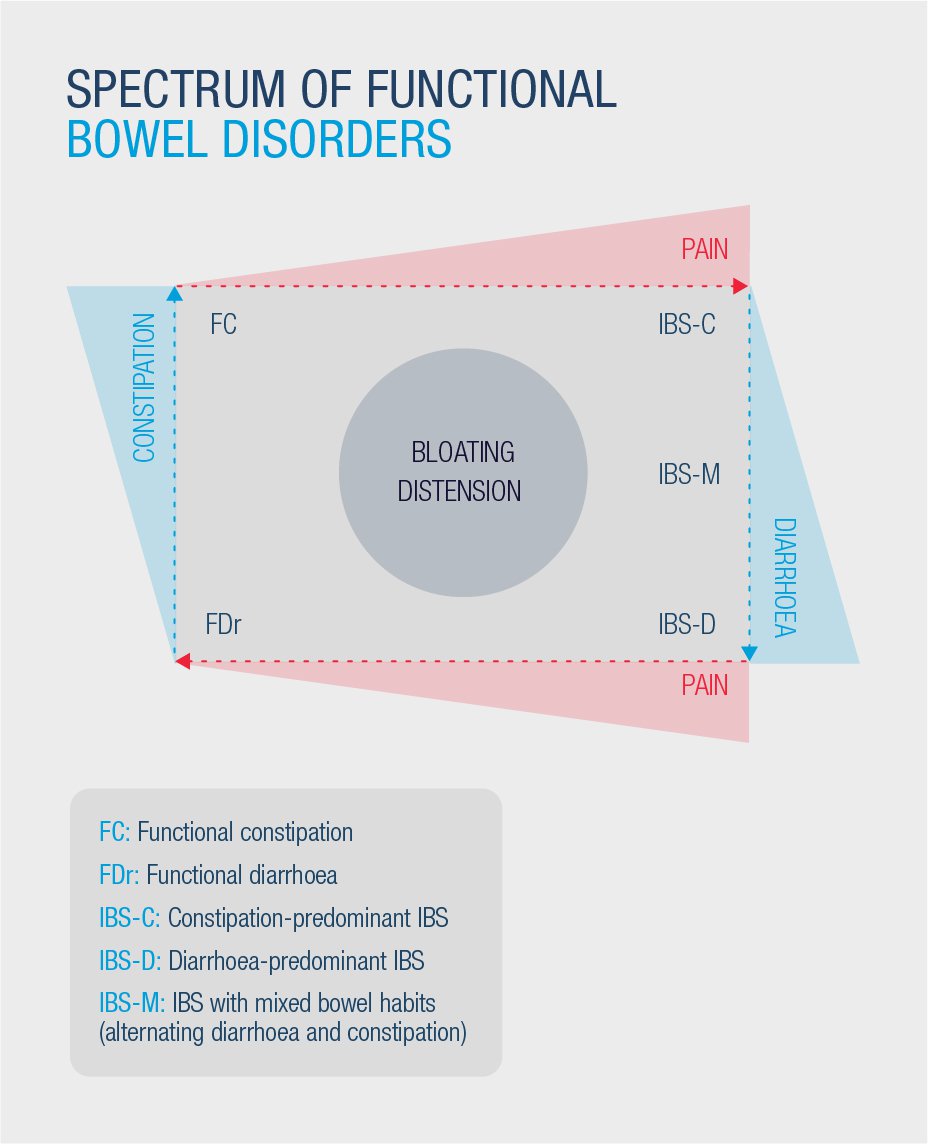 SPECTRUM OF FUNCTIONAL
BOWEL DISORDERS

PAIN

CONSTIPATION

FC

IBS-C

BLOATING
DISTENSION

IBS-M

DIARRHOEA

FDr

IBS-D

PAIN

FC: Functional constipation
FDr: Functional diarrhoea
IBS-C: Constipation-predominant IBS
IBS-D: Diarrhoea-predominant IBS
IBS-M: IBS with mixed bowel habits (alternating diarrhoea and constipation)